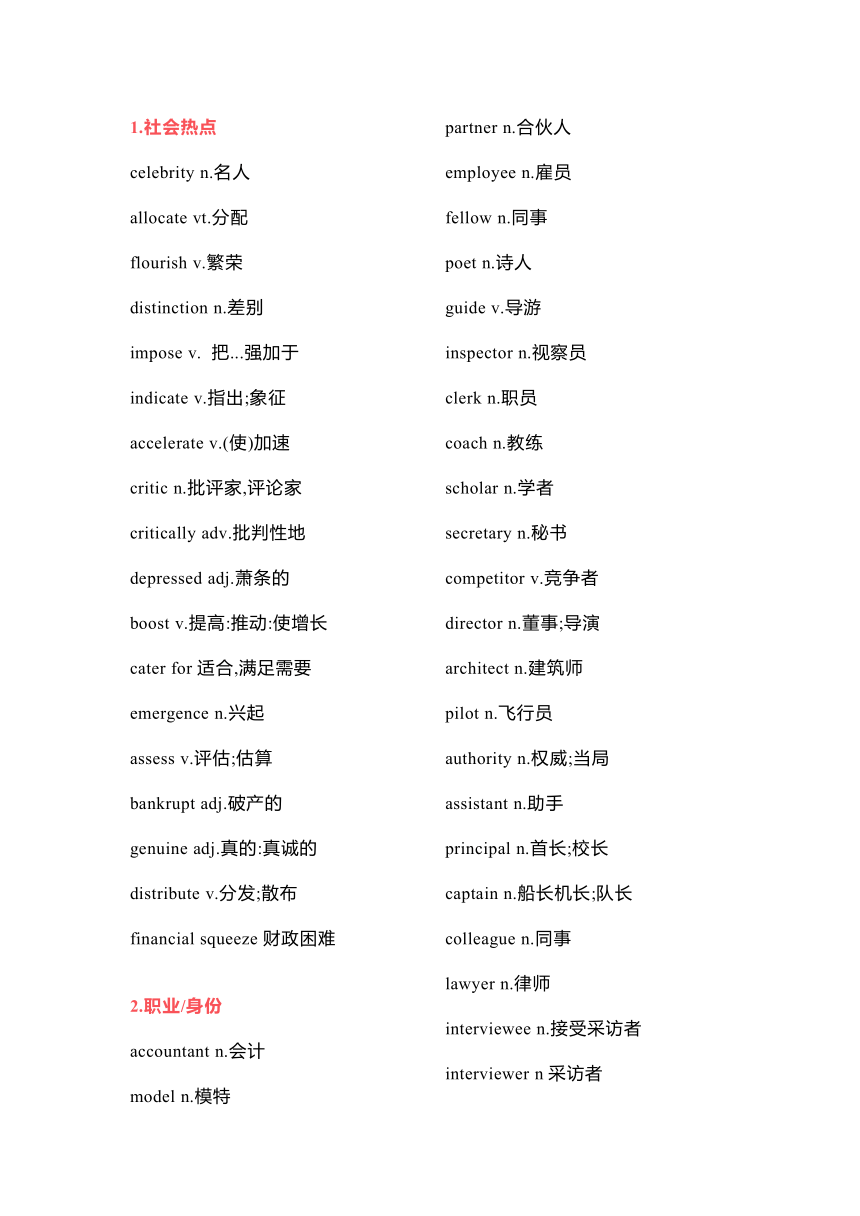 1.社会热点

celebrity n.名人

allocate vt.分配

flourish v.繁荣

distinction n.差别

impose v. 把...强加于

indicate v.指出;象征

accelerate v.(使)加速

critic n.批评家,评论家

critically adv.批判性地

depressed adj.萧条的

boost v.提高:推动:使增长

cater for 适合,满足需要

emergence n.兴起

assess v.评估;估算

bankrupt adj.破产的

genuine adj.真的:真诚的

distribute v.分发;散布

financial squeeze 财政困难

2.职业/身份

accountant n.会计

model n.模特

partner n.合伙人

employee n.雇员

fellow n.同事

poet n.诗人

guide v.导游

inspector n.视察员

clerk n.职员

coach n.教练

scholar n.学者

secretary n.秘书

competitor v.竞争者

director n.董事;导演

architect n.建筑师

pilot n.飞行员

authority n.权威;当局

assistant n.助手

principal n.首长;校长

captain n.船长机长;队长

colleague n.同事

lawyer n.律师

interviewee n.接受采访者

interviewer n 采访者